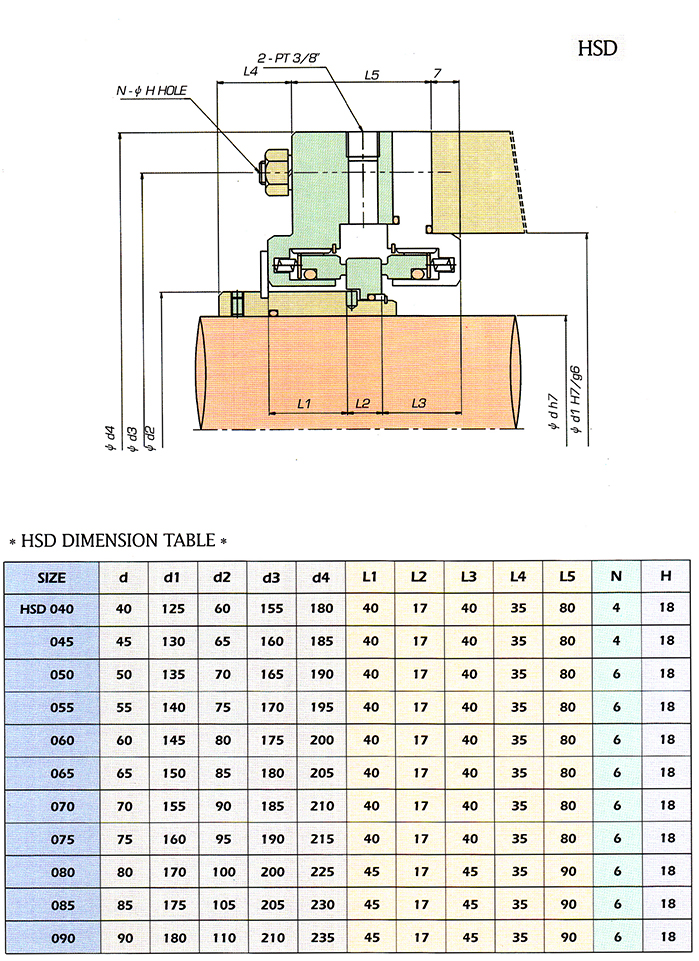 HSD

2 - PT 3/8"

L4

L5

7

N - $\phi$ H HOLE

L1

L2

L3

$\phi$ d4

$\phi$ d3

$\phi$ d2

$\phi$ d h7

$\phi$ d1 H7/g6

* HSD DIMENSION TABLE *

| SIZE | d | d1 | d2 | d3 | d4 | L1 | L2 | L3 | L4 | L5 | N | H |
|---|---|---|---|---|---|---|---|---|---|---|---|---|
| HSD 040 | 40 | 125 | 60 | 155 | 180 | 40 | 17 | 40 | 35 | 80 | 4 | 18 |
| 045 | 45 | 130 | 65 | 160 | 185 | 40 | 17 | 40 | 35 | 80 | 4 | 18 |
| 050 | 50 | 135 | 70 | 165 | 190 | 40 | 17 | 40 | 35 | 80 | 6 | 18 |
| 055 | 55 | 140 | 75 | 170 | 195 | 40 | 17 | 40 | 35 | 80 | 6 | 18 |
| 060 | 60 | 145 | 80 | 175 | 200 | 40 | 17 | 40 | 35 | 80 | 6 | 18 |
| 065 | 65 | 150 | 85 | 180 | 205 | 40 | 17 | 40 | 35 | 80 | 6 | 18 |
| 070 | 70 | 155 | 90 | 185 | 210 | 40 | 17 | 40 | 35 | 80 | 6 | 18 |
| 075 | 75 | 160 | 95 | 190 | 215 | 40 | 17 | 40 | 35 | 80 | 6 | 18 |
| 080 | 80 | 170 | 100 | 200 | 225 | 45 | 17 | 45 | 35 | 90 | 6 | 18 |
| 085 | 85 | 175 | 105 | 205 | 230 | 45 | 17 | 45 | 35 | 90 | 6 | 18 |
| 090 | 90 | 180 | 110 | 210 | 235 | 45 | 17 | 45 | 35 | 90 | 6 | 18 |